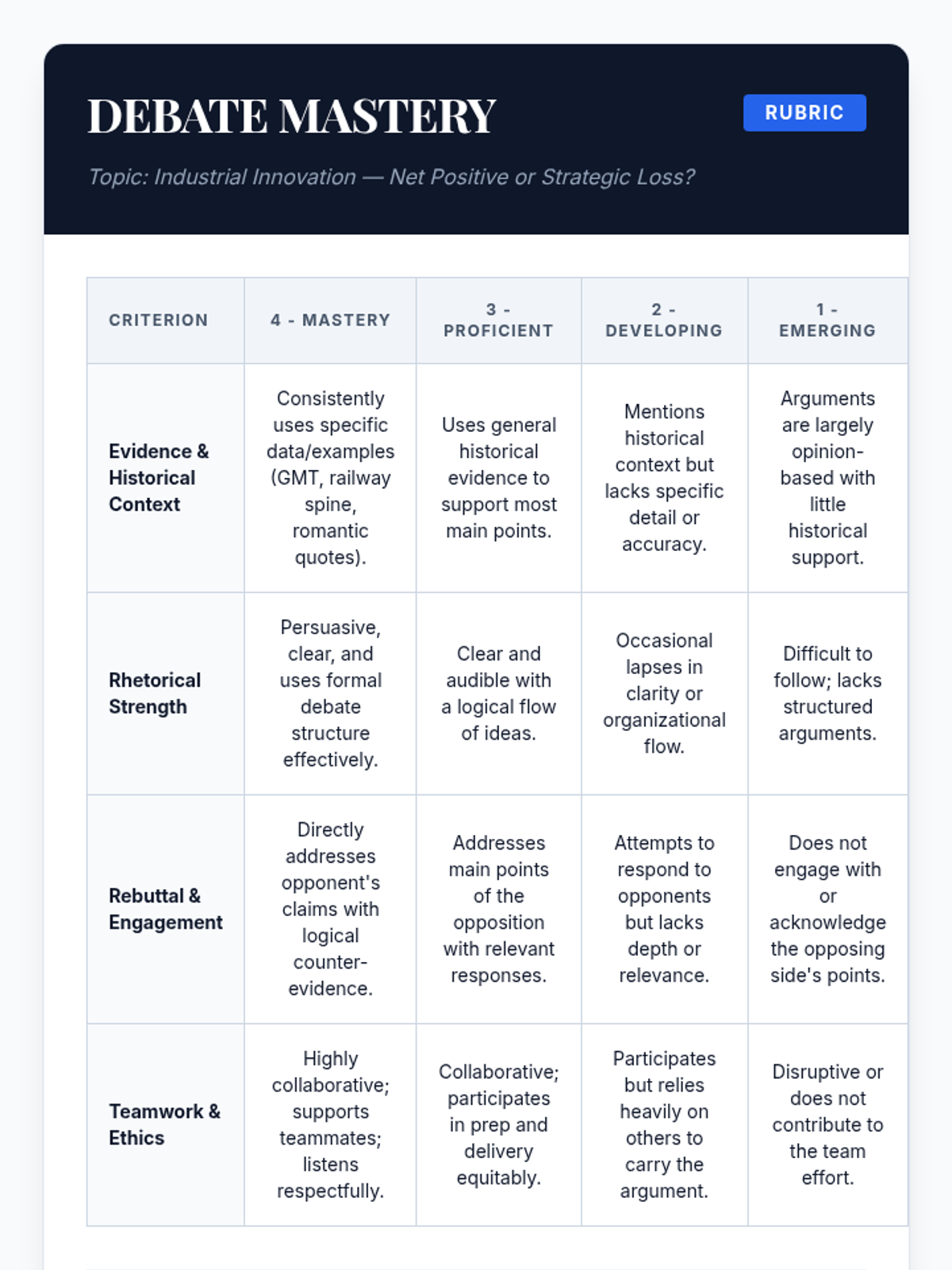 DEBATE MASTERY

RUBRIC

Topic: Industrial Innovation — Net Positive or Strategic Loss?

| CRITERION | 4 - MASTERY | 3 - PROFICIENT | 2 - DEVELOPING | 1 - EMERGING |
|---|---|---|---|---|
| Evidence & Historical Context | Consistently uses specific data/examples (GMT, railway spine, romantic quotes). | Uses general historical evidence to support most main points. | Mentions historical context but lacks specific detail or accuracy. | Arguments are largely opinion-based with little historical support. |
| Rhetorical Strength | Persuasive, clear, and uses formal debate structure effectively. | Clear and audible with a logical flow of ideas. | Occasional lapses in clarity or organizational flow. | Difficult to follow; lacks structured arguments. |
| Rebuttal & Engagement | Directly addresses opponent's claims with logical counter-evidence. | Addresses main points of the opposition with relevant responses. | Attempts to respond to opponents but lacks depth or relevance. | Does not engage with or acknowledge the opposing side's points. |
| Teamwork & Ethics | Highly collaborative; supports teammates; listens respectfully. | Collaborative; participates in prep and delivery equitably. | Participates but relies heavily on others to carry the argument. | Disruptive or does not contribute to the team effort. |